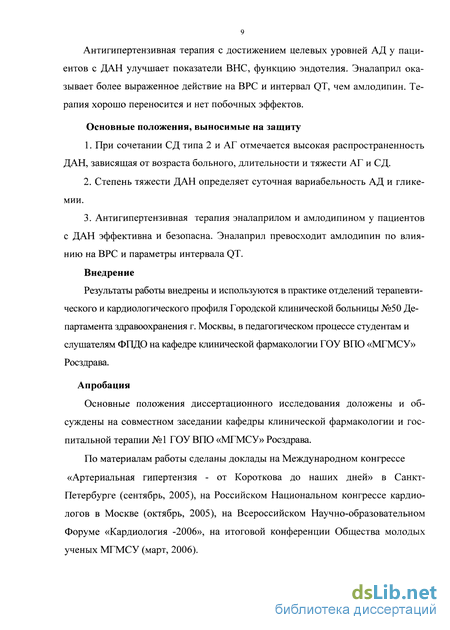 9

Антигипертензивная терапия с достижением целевых уровней АД у пациентов с ДАН улучшает показатели ВНС, функцию эндотелия. Эналаприл оказывает более выраженное действие на ВРС и интервал QT, чем амлодипин. Терапия хорошо переносится и нет побочных эффектов.

Основные положения, выносимые на защиту

1. При сочетании СД типа 2 и АГ отмечается высокая распространенность ДАН, зависящая от возраста больного, длительности и тяжести АГ и СД.

2. Степень тяжести ДАН определяет суточная вариабельность АД и гликемии.

3. Антигипертензивная терапия эналаприлом и амлодипином у пациентов с ДАН эффективна и безопасна. Эналаприл превосходит амлодипин по влиянию на ВРС и параметры интервала QT.

Внедрение

Результаты работы внедрены и используются в практике отделений терапевтического и кардиологического профиля Городской клинической больницы №50 Департамента здравоохранения г. Москвы, в педагогическом процессе студентам и слушателям ФПДО на кафедре клинической фармакологии ГОУ ВПО «МГМСУ» Росздрава.

Апробация

Основные положения диссертационного исследования доложены и обсуждены на совместном заседании кафедры клинической фармакологии и госпитальной терапии №1 ГОУ ВПО «МГМСУ» Росздрава.

По материалам работы сделаны доклады на Международном конгрессе «Артериальная гипертензия - от Короткова до наших дней» в Санкт-Петербурге (сентябрь, 2005), на Российском Национальном конгрессе кардиологов в Москве (октябрь, 2005), на Всероссийском Научно-образовательном Форуме «Кардиология -2006», на итоговой конференции Общества молодых ученых МГМСУ (март, 2006).

dsLib.net
библиотека диссертаций